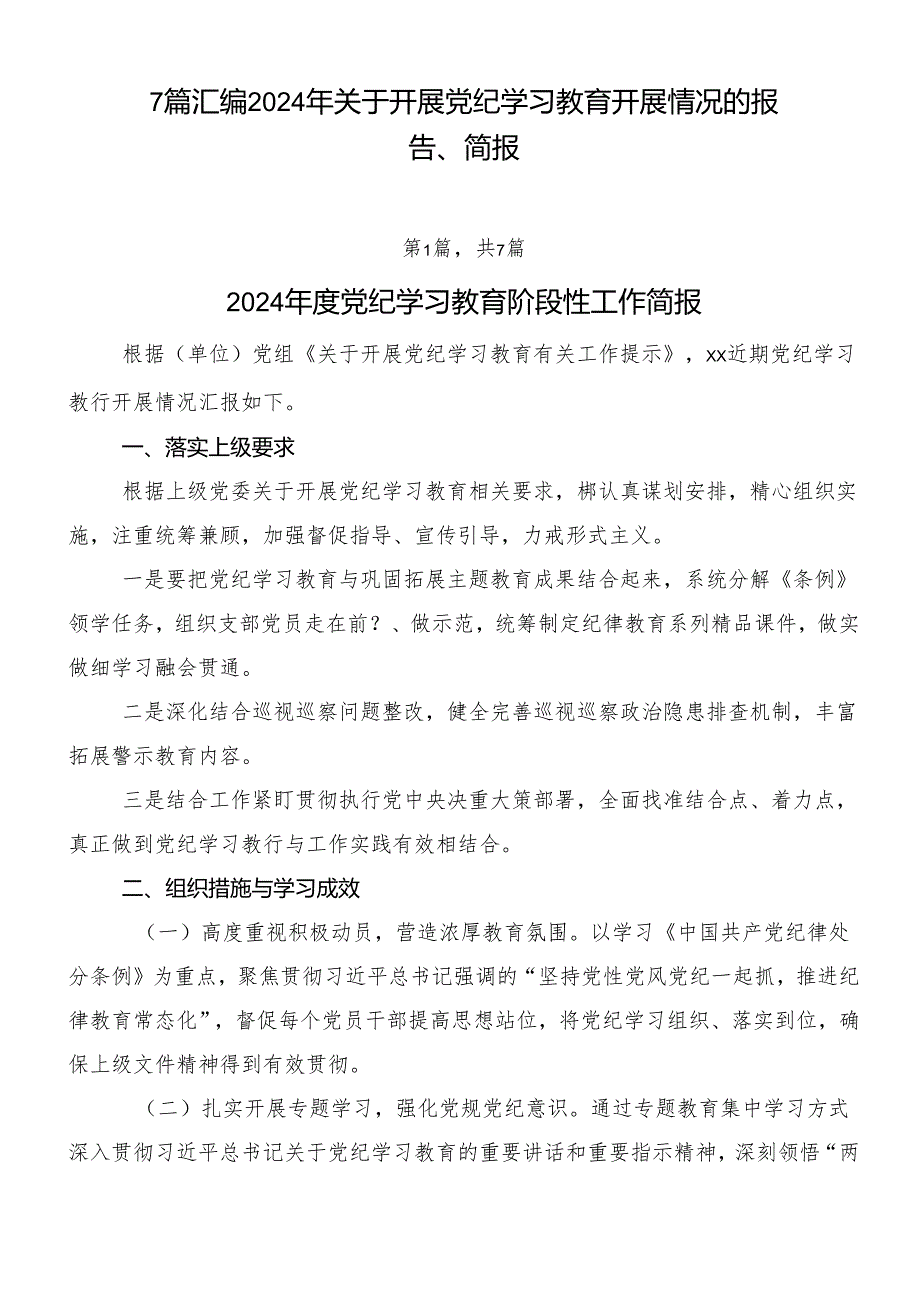 7篇汇编2024年关于开展党纪学习教育开展情况的报告、简报

第1篇，共7篇

2024年度党纪学习教育阶段性工作简报

根据（单位）党组《关于开展党纪学习教育有关工作提示》，xx近期党纪学习教行开展情况汇报如下。

一、落实上级要求

根据上级党委关于开展党纪学习教育相关要求，梆认真谋划安排，精心组织实施，注重统筹兼顾，加强督促指导、宣传引导，力戒形式主义。

一是要把党纪学习教育与巩固拓展主题教育成果结合起来，系统分解《条例》领学任务，组织支部党员走在前？、做示范，统筹制定纪律教育系列精品课件，做实做细学习融会贯通。

二是深化结合巡视巡察问题整改，健全完善巡视巡察政治隐患排查机制，丰富拓展警示教育内容。

三是结合工作紧盯贯彻执行党中央决重大策部署，全面找准结合点、着力点，真正做到党纪学习教行与工作实践有效相结合。

二、组织措施与学习成效

（一）高度重视积极动员，营造浓厚教育氛围。以学习《中国共产党纪律处分条例》为重点，聚焦贯彻习近平总书记强调的“坚持党性党风党纪一起抓，推进纪律教育常态化”，督促每个党员干部提高思想站位，将党纪学习组织、落实到位，确保上级文件精神得到有效贯彻。

（二）扎实开展专题学习，强化党规党纪意识。通过专题教育集中学习方式深入贯彻习近平总书记关于党纪学习教育的重要讲话和重要指示精神，深刻领悟“两